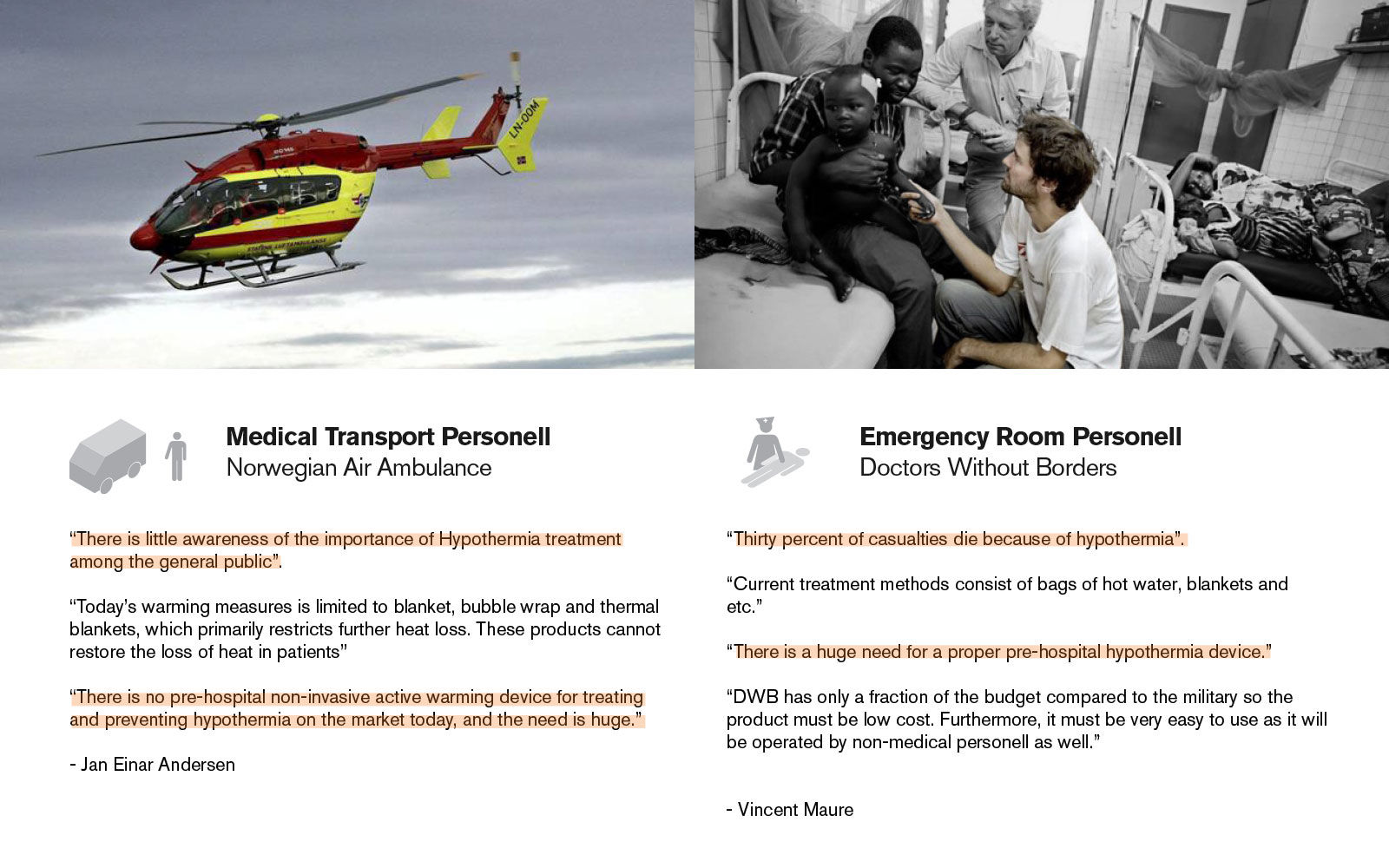 Medical Transport Personell
Norwegian Air Ambulance

"There is little awareness of the importance of Hypothermia treatment among the general public".

"Today's warming measures is limited to blanket, bubble wrap and thermal blankets, which primarily restricts further heat loss. These products cannot restore the loss of heat in patients"

"There is no pre-hospital non-invasive active warming device for treating and preventing hypothermia on the market today, and the need is huge."

- Jan Einar Andersen

Emergency Room Personell
Doctors Without Borders

"Thirty percent of casualties die because of hypothermia".

"Current treatment methods consist of bags of hot water, blankets and etc."

"There is a huge need for a proper pre-hospital hypothermia device."

"DWB has only a fraction of the budget compared to the military so the product must be low cost. Furthermore, it must be very easy to use as it will be operated by non-medical personell as well."

- Vincent Maure